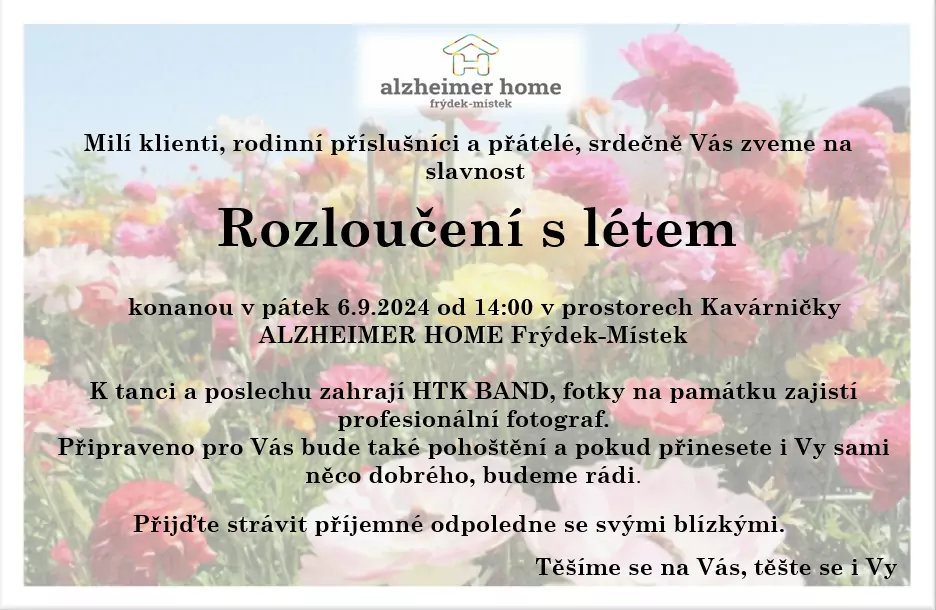 alzheimer home
frýdek-místek

Milí klienti, rodinní příslušníci a přátelé, srdečně Vás zveme na slavnost

Rozloučení s létem

konanou v pátek 6.9.2024 od 14:00 v prostorech Kavárničky ALZHEIMER HOME Frýdek-Místek

K tanci a poslechu zahrají HTK BAND, fotky na památku zajistí profesionální fotograf.
Připraveno pro Vás bude také pohoštění a pokud přinesete i Vy sami něco dobrého, budeme rádi.

Přijďte strávit příjemné odpoledne se svými blízkými.

Těšíme se na Vás, těšte se i Vy